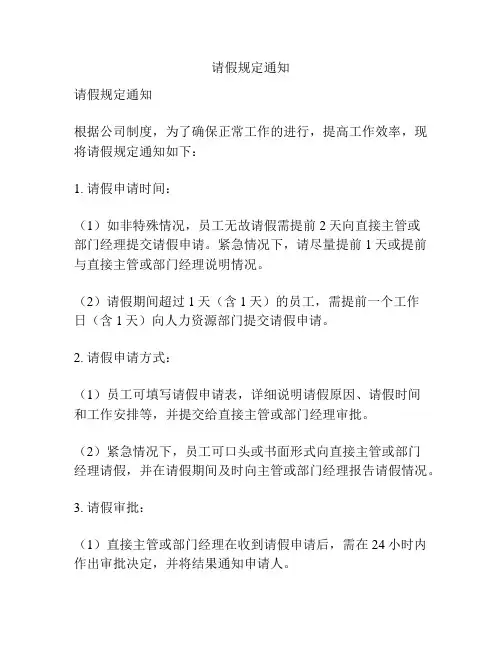 请假规定通知

请假规定通知

根据公司制度，为了确保正常工作的进行，提高工作效率，现将请假规定通知如下：

1. 请假申请时间：

（1）如非特殊情况，员工无故请假需提前 2 天向直接主管或部门经理提交请假申请。紧急情况下，请尽量提前 1 天或提前与直接主管或部门经理说明情况。

（2）请假期间超过 1 天（含 1 天）的员工，需提前一个工作日（含 1 天）向人力资源部门提交请假申请。

2. 请假申请方式：

（1）员工可填写请假申请表，详细说明请假原因、请假时间和工作安排等，并提交给直接主管或部门经理审批。

（2）紧急情况下，员工可口头或书面形式向直接主管或部门经理请假，并在请假期间及时向主管或部门经理报告请假情况。

3. 请假审批：

（1）直接主管或部门经理在收到请假申请后，需在 24 小时内作出审批决定，并将结果通知申请人。